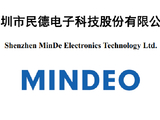 圳市民德电子科技股份有限公

Shenzhen MinDe Electronics Technology Ltd.

MINDEO